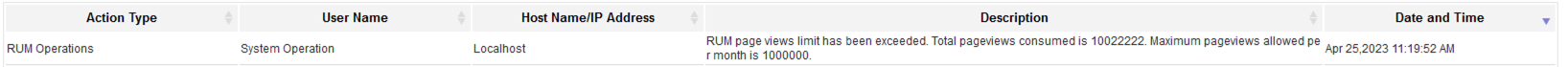 | Action Type | User Name | Host Name/IP Address | Description | Date and Time |
|---|---|---|---|---|
| RUM Operations | System Operation | Localhost | RUM page views limit has been exceeded. Total pageviews consumed is 10022222. Maximum pageviews allowed per month is 1000000. | Apr 25,2023 11:19:52 AM |